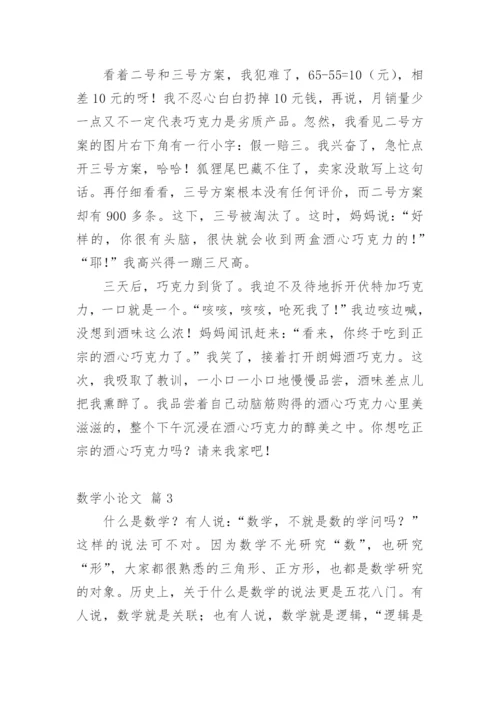 看着二号和三号方案，我犯难了，65-55=10（元），相差10元的呀！我不忍心白白扔掉10元钱，再说，月销量少一点又不一定代表巧克力是劣质产品。忽然，我看见二号方案的图片右下角有一行小字：假一赔三。我兴奋了，急忙点开三号方案，哈哈！狐狸尾巴藏不住了，卖家没敢写上这句话。再仔细看看，三号方案根本没有任何评价，而二号方案却有900多条。这下，三号被淘汰了。这时，妈妈说：“好样的，你很有头脑，很快就会收到两盒酒心巧克力的！”“耶！”我高兴得一蹦三尺高。

三天后，巧克力到货了。我迫不及待地拆开伏特加巧克力，一口就是一个。“咳咳，咳咳，呛死我了！”我边咳边喊，没想到酒味这么浓！妈妈闻讯赶来：“看来，你终于吃到正宗的酒心巧克力了。”我笑了，接着打开朗姆酒巧克力。这次，我吸取了教训，一小口一小口地慢慢品尝，酒味差点儿把我熏醉了。我品尝着自己动脑筋购得的酒心巧克力心里美滋滋的，整个下午沉浸在酒心巧克力的醇美之中。你想吃正宗的酒心巧克力吗？请来我家吧！

数学小论文 篇3

什么是数学？有人说：“数学，不就是数的学问吗？”这样的说法可不对。因为数学不光研究“数”，也研究“形”，大家都很熟悉的三角形、正方形，也都是数学研究的对象。历史上，关于什么是数学的说法更是五花八门。有人说，数学就是关联；也有人说，数学就是逻辑，“逻辑是